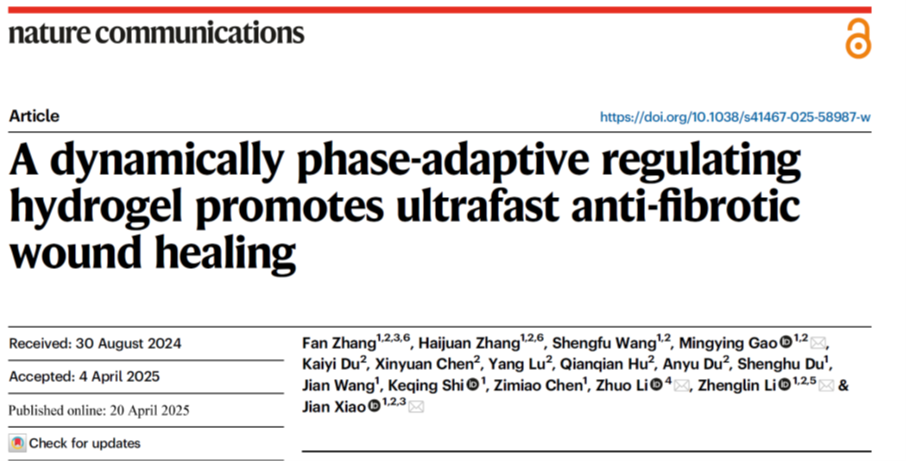 nature communications

Article

https://doi.org/10.1038/s41467-025-58987-w

A dynamically phase-adaptive regulating hydrogel promotes ultrafast anti-fibrotic wound healing

Received: 30 August 2024

Accepted: 4 April 2025

Published online: 20 April 2025

Check for updates

Fan Zhang$^{1,2,3,6}$, Haijuan Zhang$^{1,2,6}$, Shengfu Wang$^{1,2}$, Mingying Gao$^{1,2}$, Kaiyi Du$^{2}$, Xinyuan Chen$^{2}$, Yang Lu$^{2}$, Qianqian Hu$^{2}$, Anyu Du$^{2}$, Shenghu Du$^{1}$, Jian Wang$^{1}$, Keqing Shi$^{1}$, Zimiao Chen$^{1}$, Zhuo Li$^{4}$, Zhenglin Li$^{1,2,5}$ & Jian Xiao$^{1,2,3}$